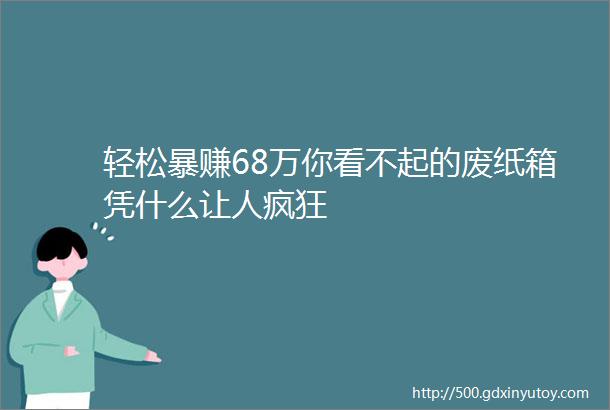 轻松暴赚68万你看不起的废纸箱凭什么让人疯狂

http://500.gdxinyutoy.com